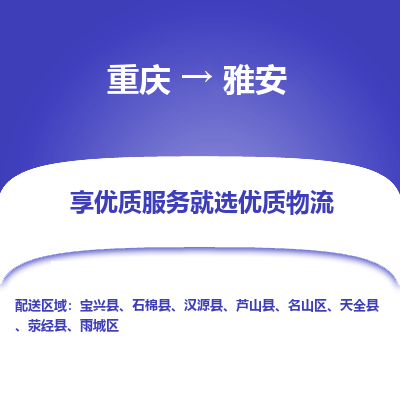 重庆 → 雅安

享优质服务就选优质物流

配送区域：宝兴县、石棉县、汉源县、芦山县、名山区、天全县、荥经县、雨城区